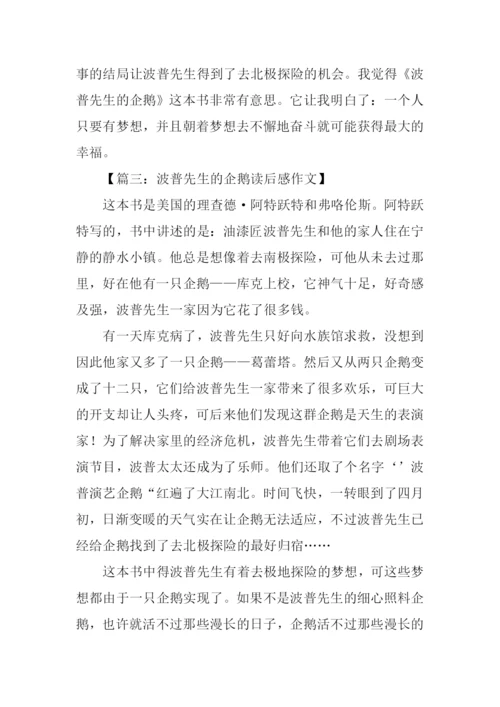 事的结局让波普先生得到了去北极探险的机会。我觉得《波普先生的企鹅》这本书非常有意思。它让我明白了：一个人只要有梦想，并且朝着梦想去不懈地奋斗就可能获得最大的幸福。

【篇三：波普先生的企鹅读后感作文】

这本书是美国的理查德·阿特跃特和弗咯伦斯。阿特跃特写的，书中讲述的是：油漆匠波普先生和他的家人住在宁静的静水小镇。他总是想像着去南极探险，可他从未去过那里，好在他有一只企鹅——库克上校，它神气十足，好奇感及强，波普先生一家因为它花了很多钱。

有一天库克病了，波普先生只好向水族馆求救，没想到因此他家又多了一只企鹅——葛蕾塔。然后又从两只企鹅变成了十二只，它们给波普先生一家带来了很多欢乐，可巨大的开支却让人头疼，可后来他们发现这群企鹅是天生的表演家！为了解决家里的经济危机，波普先生带着它们去剧场表演节目，波普太太还成为了乐师。他们还取了个名字‘’波普演艺企鹅“红遍了大江南北。时间飞快，一转眼到了四月初，日渐变暖的天气实在让企鹅无法适应，不过波普先生已经给企鹅找到了去北极探险的最好归宿……

这本书中得波普先生有着去极地探险的梦想，可这些梦想都由于一只企鹅实现了。如果不是波普先生的细心照料企鹅，也许就活不过那些漫长的日子，企鹅活不过那些漫长的